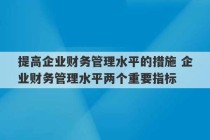 提高企业财务管理水平的措施 企业财务管理水平两个重要指标